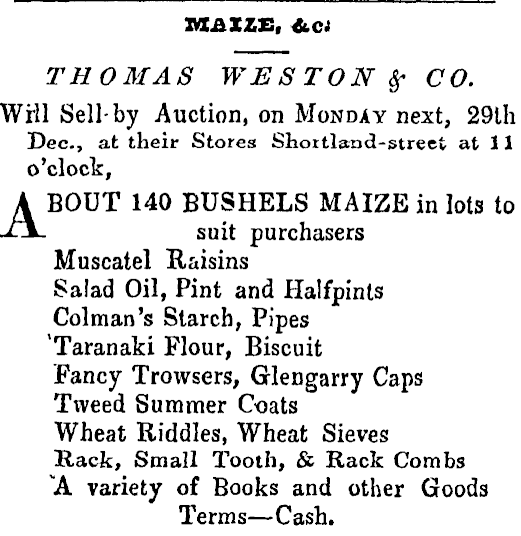 MAIZE, &c.

THOMAS WESTON & CO.

Will Sell by Auction, on MONDAY next, 29th Dec., at their Stores Shortland-street at 11 o'clock,

ABOUT 140 BUSHELS MAIZE in lots to suit purchasers
Muscatel Raisins
Salad Oil, Pint and Halfpints
Colman's Starch, Pipes
Taranaki Flour, Biscuit
Fancy Trowsers, Glengarry Caps
Tweed Summer Coats
Wheat Riddles, Wheat Sieves
Rack, Small Tooth, & Rack Combs
A variety of Books and other Goods
Terms—Cash.